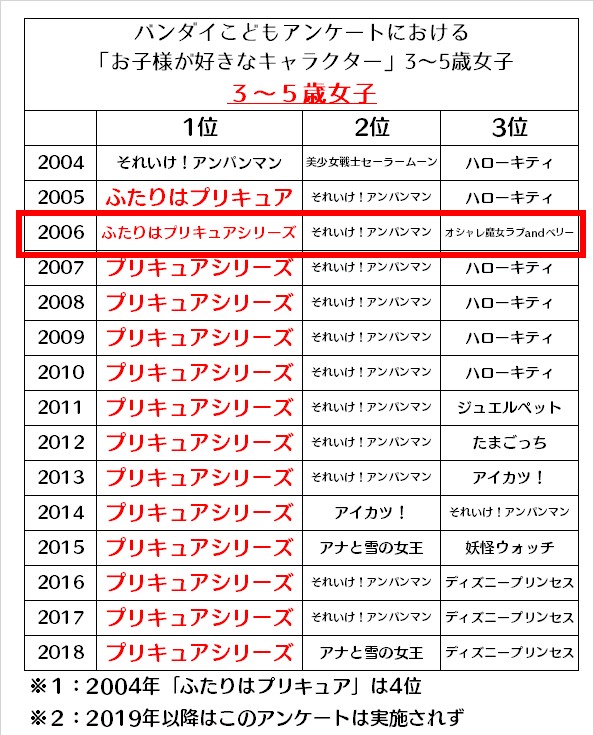 バンダイこどもアンケートにおける
「お子様が好きなキャラクター」3〜5歳女子
３〜５歳女子

| | 1位 | 2位 | 3位 |
|---|---|---|---|
| 2004 | それいけ！アンパンマン | 美少女戦士セーラームーン | ハローキティ |
| 2005 | ふたりはプリキュア | それいけ！アンパンマン | ハローキティ |
| 2006 | ふたりはプリキュアシリーズ | それいけ！アンパンマン | オシャレ魔女ラブandベリー |
| 2007 | プリキュアシリーズ | それいけ！アンパンマン | ハローキティ |
| 2008 | プリキュアシリーズ | それいけ！アンパンマン | ハローキティ |
| 2009 | プリキュアシリーズ | それいけ！アンパンマン | ハローキティ |
| 2010 | プリキュアシリーズ | それいけ！アンパンマン | ハローキティ |
| 2011 | プリキュアシリーズ | それいけ！アンパンマン | ジュエルペット |
| 2012 | プリキュアシリーズ | それいけ！アンパンマン | たまごっち |
| 2013 | プリキュアシリーズ | それいけ！アンパンマン | アイカツ！ |
| 2014 | プリキュアシリーズ | アイカツ！ | それいけ！アンパンマン |
| 2015 | プリキュアシリーズ | アナと雪の女王 | 妖怪ウォッチ |
| 2016 | プリキュアシリーズ | それいけ！アンパンマン | ディズニープリンセス |
| 2017 | プリキュアシリーズ | それいけ！アンパンマン | ディズニープリンセス |
| 2018 | プリキュアシリーズ | アナと雪の女王 | ディズニープリンセス |

※1：2004年「ふたりはプリキュア」は4位
※2：2019年以降はこのアンケートは実施されず